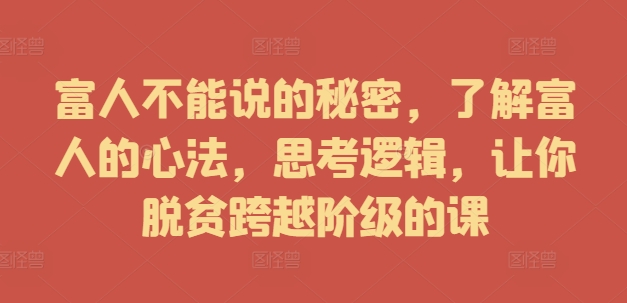 图怪兽 图怪兽 图怪兽

富人不能说的秘密，了解富人的心法，思考逻辑，让你脱贫跨越阶级的课

图怪兽 图怪兽 图怪兽